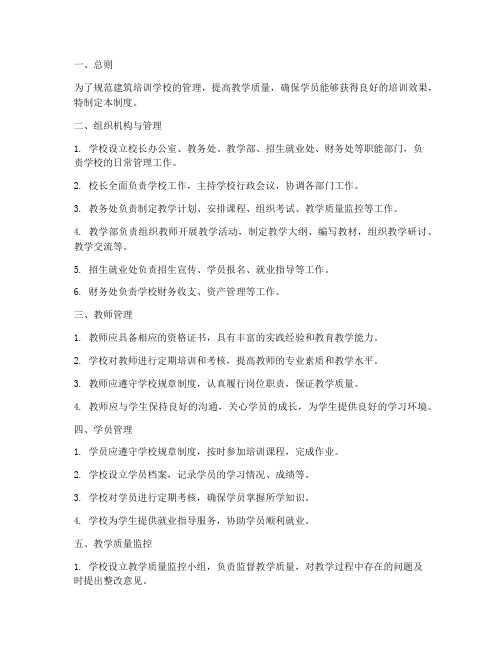 一、总则

为了规范建筑培训学校的管理，提高教学质量，确保学员能够获得良好的培训效果，特制定本制度。

二、组织机构与管理

1. 学校设立校长办公室、教务处、教学部、招生就业处、财务处等职能部门，负责学校的日常管理工作。

2. 校长全面负责学校工作，主持学校行政会议，协调各部门工作。

3. 教务处负责制定教学计划、安排课程、组织考试、教学质量监控等工作。

4. 教学部负责组织教师开展教学活动，制定教学大纲、编写教材，组织教学研讨、教学交流等。

5. 招生就业处负责招生宣传、学员报名、就业指导等工作。

6. 财务处负责学校财务收支、资产管理等工作。

三、教师管理

1. 教师应具备相应的资格证书，具有丰富的实践经验和教育教学能力。

2. 学校对教师进行定期培训和考核，提高教师的专业素质和教学水平。

3. 教师应遵守学校规章制度，认真履行岗位职责，保证教学质量。

4. 教师应与学生保持良好的沟通，关心学员的成长，为学生提供良好的学习环境。

四、学员管理

1. 学员应遵守学校规章制度，按时参加培训课程，完成作业。

2. 学校设立学员档案，记录学员的学习情况、成绩等。

3. 学校对学员进行定期考核，确保学员掌握所学知识。

4. 学校为学生提供就业指导服务，协助学员顺利就业。

五、教学质量监控

1. 学校设立教学质量监控小组，负责监督教学质量，对教学过程中存在的问题及时提出整改意见。